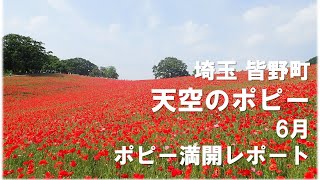 埼玉 皆野町
天空のポピー
6月
ポピー満開レポート